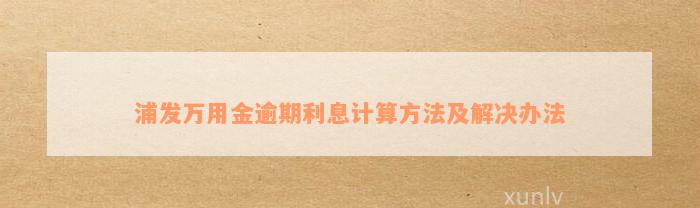 浦发万用金逾期利息计算方法及解决办法

xunlv